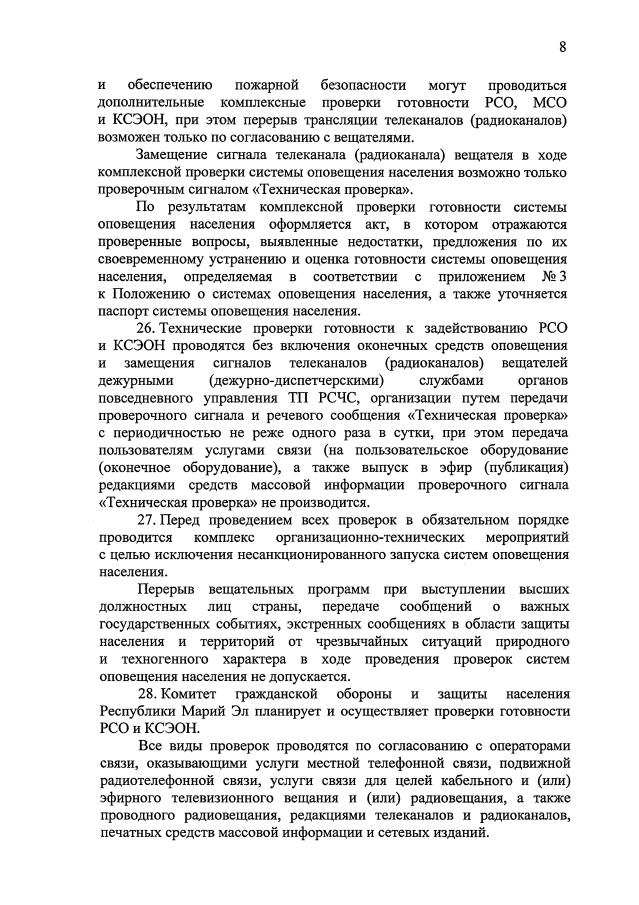 8

и обеспечению пожарной безопасности могут проводиться дополнительные комплексные проверки готовности РСО, МСО и КСЭОН, при этом перерыв трансляции телеканалов (радиоканалов) возможен только по согласованию с вещателями.

Замещение сигнала телеканала (радиоканала) вещателя в ходе комплексной проверки системы оповещения населения возможно только проверочным сигналом «Техническая проверка».

По результатам комплексной проверки готовности системы оповещения населения оформляется акт, в котором отражаются проверенные вопросы, выявленные недостатки, предложения по их своевременному устранению и оценка готовности системы оповещения населения, определяемая в соответствии с приложением № 3 к Положению о системах оповещения населения, а также уточняется паспорт системы оповещения населения.

26. Технические проверки готовности к задействованию РСО и КСЭОН проводятся без включения оконечных средств оповещения и замещения сигналов телеканалов (радиоканалов) вещателей дежурными (дежурно-диспетчерскими) службами органов повседневного управления ТП РСЧС, организации путем передачи проверочного сигнала и речевого сообщения «Техническая проверка» с периодичностью не реже одного раза в сутки, при этом передача пользователям услугами связи (на пользовательское оборудование (оконечное оборудование), а также выпуск в эфир (публикация) редакциями средств массовой информации проверочного сигнала «Техническая проверка» не производится.

27. Перед проведением всех проверок в обязательном порядке проводится комплекс организационно-технических мероприятий с целью исключения несанкционированного запуска систем оповещения населения.

Перерыв вещательных программ при выступлении высших должностных лиц страны, передаче сообщений о важных государственных событиях, экстренных сообщениях в области защиты населения и территорий от чрезвычайных ситуаций природного и техногенного характера в ходе проведения проверок систем оповещения населения не допускается.

28. Комитет гражданской обороны и защиты населения Республики Марий Эл планирует и осуществляет проверки готовности РСО и КСЭОН.

Все виды проверок проводятся по согласованию с операторами связи, оказывающими услуги местной телефонной связи, подвижной радиотелефонной связи, услуги связи для целей кабельного и (или) эфирного телевизионного вещания и (или) радиовещания, а также проводного радиовещания, редакциями телеканалов и радиоканалов, печатных средств массовой информации и сетевых изданий.